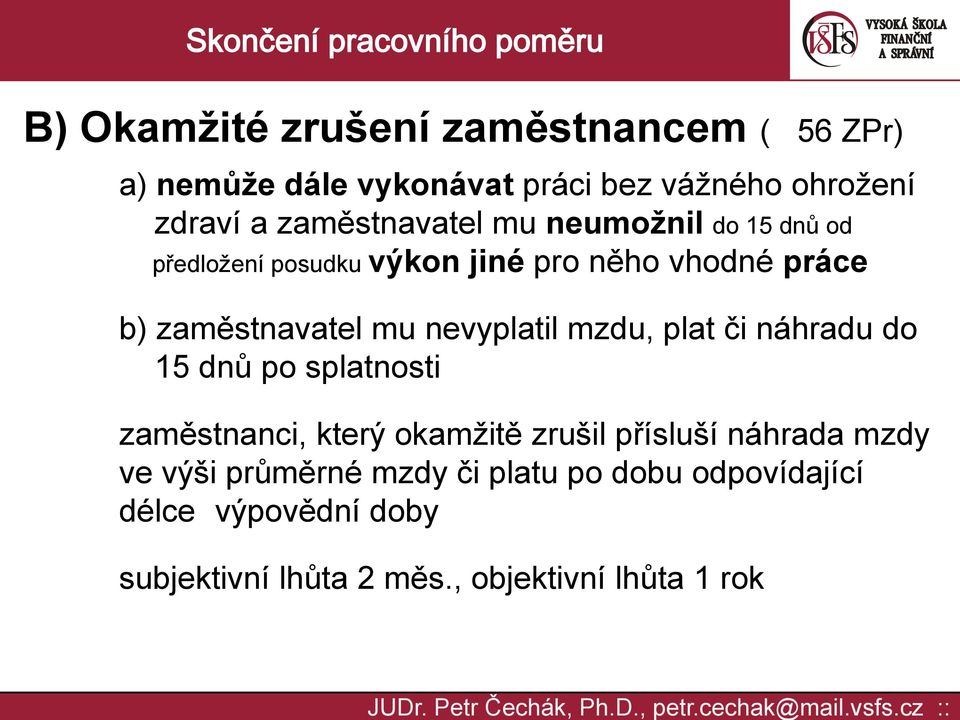 Skončení pracovního poměru

VŠFS VYSOKÁ ŠKOLA FINANČNÍ A SPRÁVNÍ

B) Okamžité zrušení zaměstnancem ( 56 ZPr)

a) nemůže dále vykonávat práci bez vážného ohrožení zdraví a zaměstnavatel mu neumožnil do 15 dnů od předložení posudku výkon jiné pro něho vhodné práce

b) zaměstnavatel mu nevyplatil mzdu, plat či náhradu do 15 dnů po splatnosti

zaměstnanci, který okamžitě zrušil přísluší náhrada mzdy ve výši průměrné mzdy či platu po dobu odpovídající délce výpovědní doby

subjektivní lhůta 2 měs., objektivní lhůta 1 rok

JUDr. Petr Čechák, Ph.D., petr.cechak@mail.vsfs.cz ::